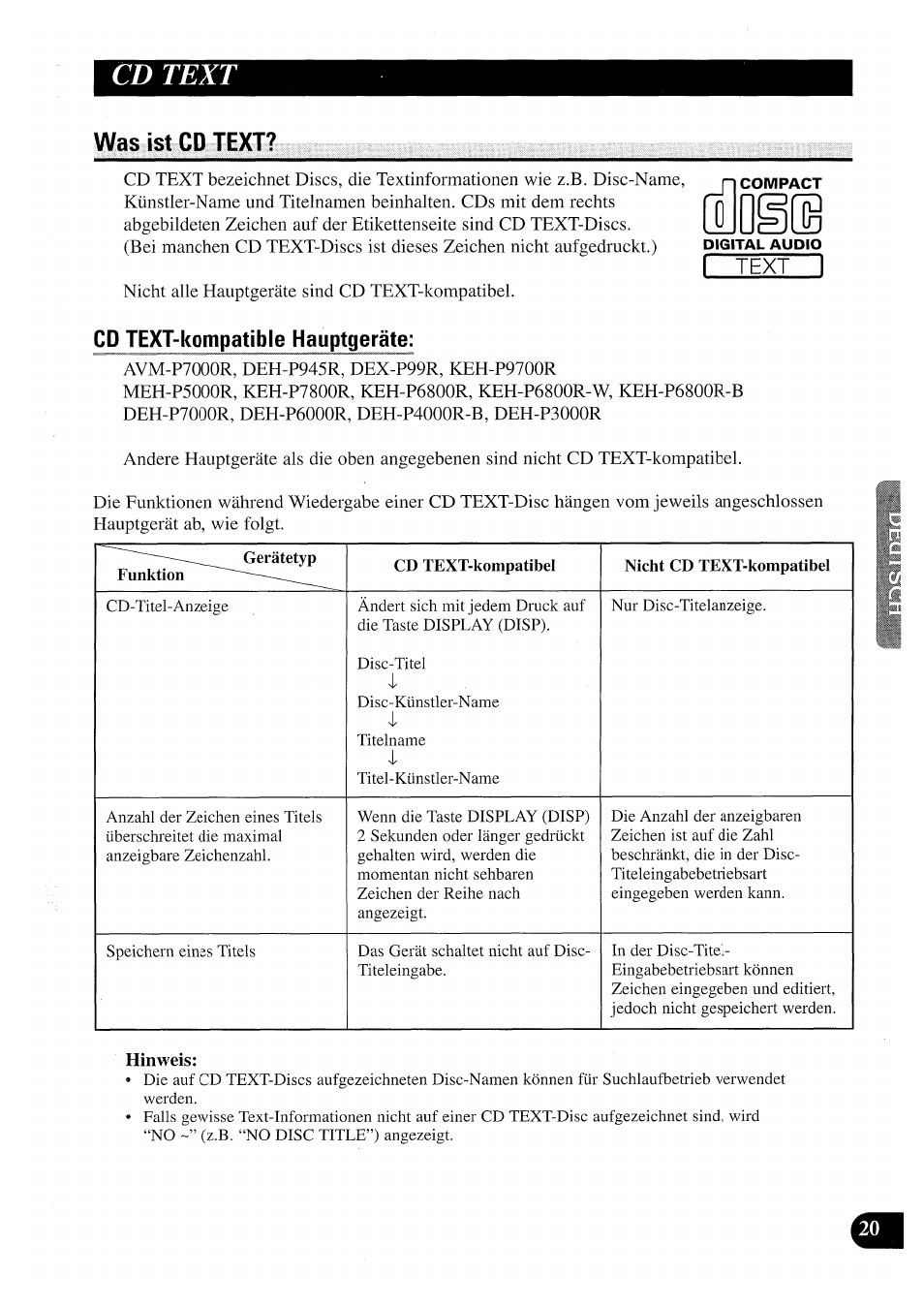 CD TEXT

Was ist CD TEXT?

CD TEXT bezeichnet Discs, die Textinformationen wie z.B. Disc-Name, Künstler-Name und Titelnamen beinhalten. CDs mit dem rechts abgebildeten Zeichen auf der Etikettenseite sind CD TEXT-Discs. (Bei manchen CD TEXT-Discs ist dieses Zeichen nicht aufgedruckt.)

COMPACT
disc
DIGITAL AUDIO
TEXT

Nicht alle Hauptgeräte sind CD TEXT-kompatibel.

CD TEXT-kompatible Hauptgeräte:

AVM-P7000R, DEH-P945R, DEX-P99R, KEH-P9700R
MEH-P5000R, KEH-P7800R, KEH-P6800R, KEH-P6800R-W, KEH-P6800R-B
DEH-P7000R, DEH-P6000R, DEH-P4000R-B, DEH-P3000R

Andere Hauptgeräte als die oben angegebenen sind nicht CD TEXT-kompatibel.

Die Funktionen während Wiedergabe einer CD TEXT-Disc hängen vom jeweils angeschlossen Hauptgerät ab, wie folgt.

| Gerätetyp / Funktion | CD TEXT-kompatibel | Nicht CD TEXT-kompatibel |
|---|---|---|
| CD-Titel-Anzeige | Ändert sich mit jedem Druck auf die Taste DISPLAY (DISP). Disc-Titel ↓ Disc-Künstler-Name ↓ Titelname ↓ Titel-Künstler-Name | Nur Disc-Titelanzeige. |
| Anzahl der Zeichen eines Titels überschreitet die maximal anzeigbare Zeichenzahl. | Wenn die Taste DISPLAY (DISP) 2 Sekunden oder länger gedrückt gehalten wird, werden die momentan nicht sehbaren Zeichen der Reihe nach angezeigt. | Die Anzahl der anzeigbaren Zeichen ist auf die Zahl beschränkt, die in der Disc-Titeleingabebetriebsart eingegeben werden kann. |
| Speichern eines Titels | Das Gerät schaltet nicht auf Disc-Titeleingabe. | In der Disc-Titel-Eingabebetriebsart können Zeichen eingegeben und editiert, jedoch nicht gespeichert werden. |

Hinweis:
• Die auf CD TEXT-Discs aufgezeichneten Disc-Namen können für Suchlaufbetrieb verwendet werden.
• Falls gewisse Text-Informationen nicht auf einer CD TEXT-Disc aufgezeichnet sind, wird "NO ~" (z.B. "NO DISC TITLE") angezeigt.

DEUTSCH

20